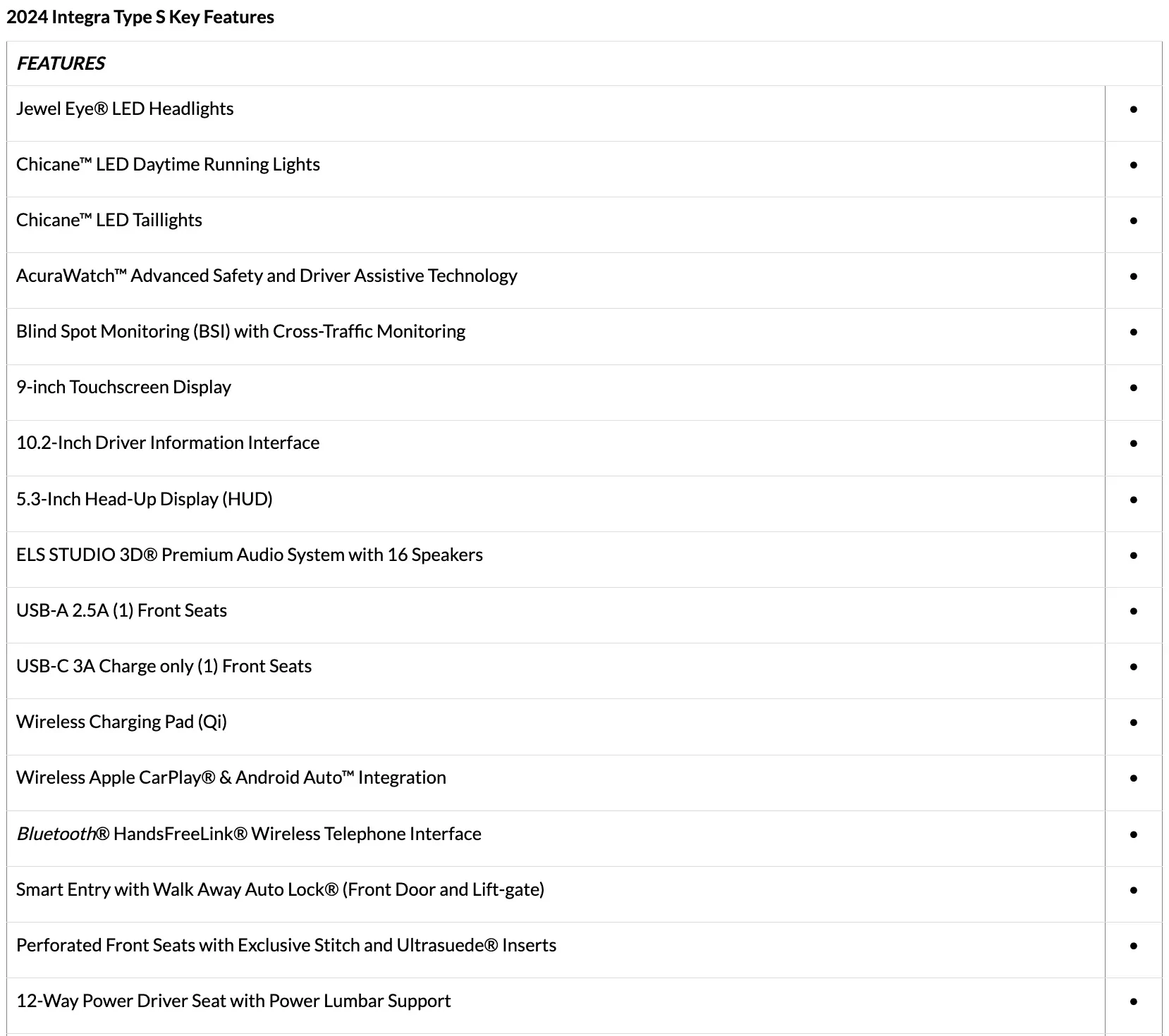 2024 Integra Type S Key Features

| FEATURES | |
|---|---|
| Jewel Eye® LED Headlights | • |
| Chicane™ LED Daytime Running Lights | • |
| Chicane™ LED Taillights | • |
| AcuraWatch™ Advanced Safety and Driver Assistive Technology | • |
| Blind Spot Monitoring (BSI) with Cross-Traffic Monitoring | • |
| 9-inch Touchscreen Display | • |
| 10.2-Inch Driver Information Interface | • |
| 5.3-Inch Head-Up Display (HUD) | • |
| ELS STUDIO 3D® Premium Audio System with 16 Speakers | • |
| USB-A 2.5A (1) Front Seats | • |
| USB-C 3A Charge only (1) Front Seats | • |
| Wireless Charging Pad (Qi) | • |
| Wireless Apple CarPlay® & Android Auto™ Integration | • |
| Bluetooth® HandsFreeLink® Wireless Telephone Interface | • |
| Smart Entry with Walk Away Auto Lock® (Front Door and Lift-gate) | • |
| Perforated Front Seats with Exclusive Stitch and Ultrasuede® Inserts | • |
| 12-Way Power Driver Seat with Power Lumbar Support | • |